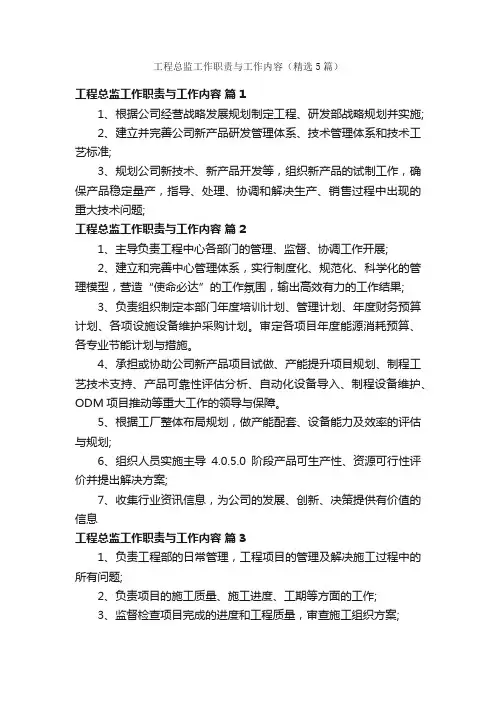 工程总监工作职责与工作内容（精选5篇）

工程总监工作职责与工作内容 篇1

1、根据公司经营战略发展规划制定工程、研发部战略规划并实施;

2、建立并完善公司新产品研发管理体系、技术管理体系和技术工艺标准;

3、规划公司新技术、新产品开发等，组织新产品的试制工作，确保产品稳定量产，指导、处理、协调和解决生产、销售过程中出现的重大技术问题;

工程总监工作职责与工作内容 篇2

1、主导负责工程中心各部门的管理、监督、协调工作开展;

2、建立和完善中心管理体系，实行制度化、规范化、科学化的管理模型，营造“使命必达”的工作氛围，输出高效有力的工作结果;

3、负责组织制定本部门年度培训计划、管理计划、年度财务预算计划、各项设施设备维护采购计划。审定各项目年度能源消耗预算、各专业节能计划与措施。

4、承担或协助公司新产品项目试做、产能提升项目规划、制程工艺技术支持、产品可靠性评估分析、自动化设备导入、制程设备维护、ODM项目推动等重大工作的领导与保障。

5、根据工厂整体布局规划，做产能配套、设备能力及效率的评估与规划;

6、组织人员实施主导 4.0.5.0 阶段产品可生产性、资源可行性评价并提出解决方案;

7、收集行业资讯信息，为公司的发展、创新、决策提供有价值的信息

工程总监工作职责与工作内容 篇3

1、负责工程部的日常管理，工程项目的管理及解决施工过程中的所有问题;

2、负责项目的施工质量、施工进度、工期等方面的工作;

3、监督检查项目完成的进度和工程质量，审查施工组织方案;